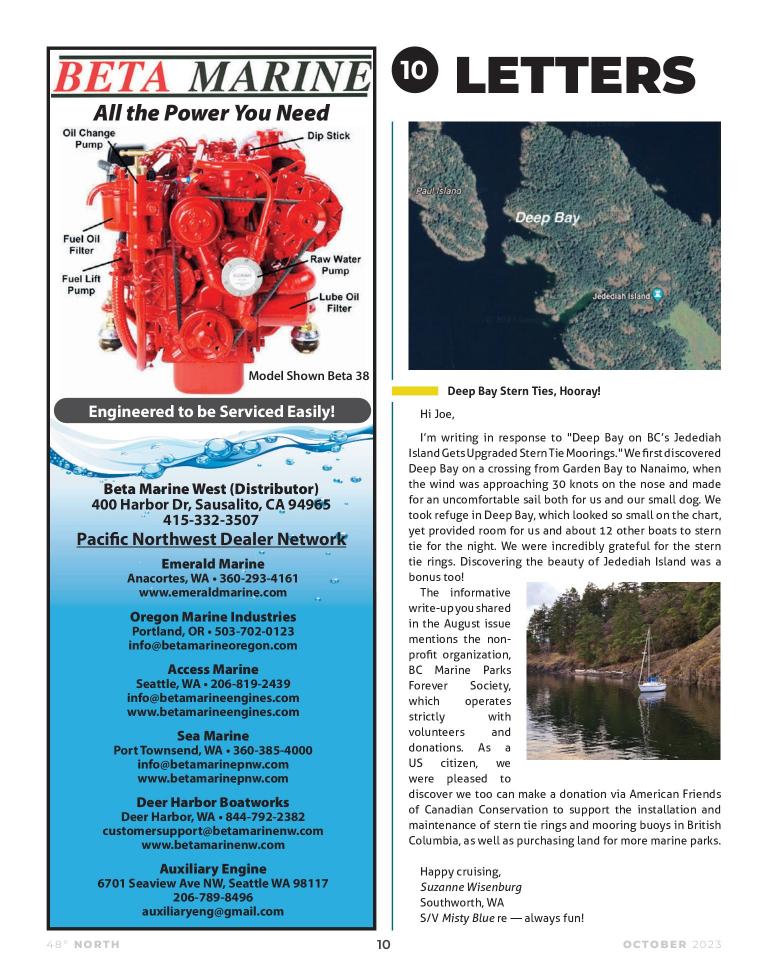 BETA MARINE
All the Power You Need

Oil Change Pump
Dip Stick
Fuel Oil Filter
Fuel Lift Pump
Raw Water Pump
Lube Oil Filter
Model Shown Beta 38

Engineered to be Serviced Easily!

Beta Marine West (Distributor)
400 Harbor Dr, Sausalito, CA 94965
415-332-3507

Pacific Northwest Dealer Network

Emerald Marine
Anacortes, WA • 360-293-4161
www.emeraldmarine.com

Oregon Marine Industries
Portland, OR • 503-702-0123
info@betamarineoregon.com

Access Marine
Seattle, WA • 206-819-2439
info@betamarineengines.com
www.betamarineengines.com

Sea Marine
Port Townsend, WA • 360-385-4000
info@betamarinepnw.com
www.betamarinepnw.com

Deer Harbor Boatworks
Deer Harbor, WA • 844-792-2382
customersupport@betamarinenw.com
www.betamarinenw.com

Auxiliary Engine
6701 Seaview Ave NW, Seattle WA 98117
206-789-8496
auxiliaryeng@gmail.com

10 LETTERS

Paul Island
Deep Bay
Jedediah Island

Deep Bay Stern Ties, Hooray!

Hi Joe,

I'm writing in response to "Deep Bay on BC's Jedediah Island Gets Upgraded Stern Tie Moorings." We first discovered Deep Bay on a crossing from Garden Bay to Nanaimo, when the wind was approaching 30 knots on the nose and made for an uncomfortable sail both for us and our small dog. We took refuge in Deep Bay, which looked so small on the chart, yet provided room for us and about 12 other boats to stern tie for the night. We were incredibly grateful for the stern tie rings. Discovering the beauty of Jedediah Island was a bonus too!

The informative write-up you shared in the August issue mentions the non-profit organization, BC Marine Parks Forever Society, which operates strictly with volunteers and donations. As a US citizen, we were pleased to discover we too can make a donation via American Friends of Canadian Conservation to support the installation and maintenance of stern tie rings and mooring buoys in British Columbia, as well as purchasing land for more marine parks.

Happy cruising,
Suzanne Wisenburg
Southworth, WA
S/V Misty Blue re — always fun!

48° NORTH
10
OCTOBER 2023